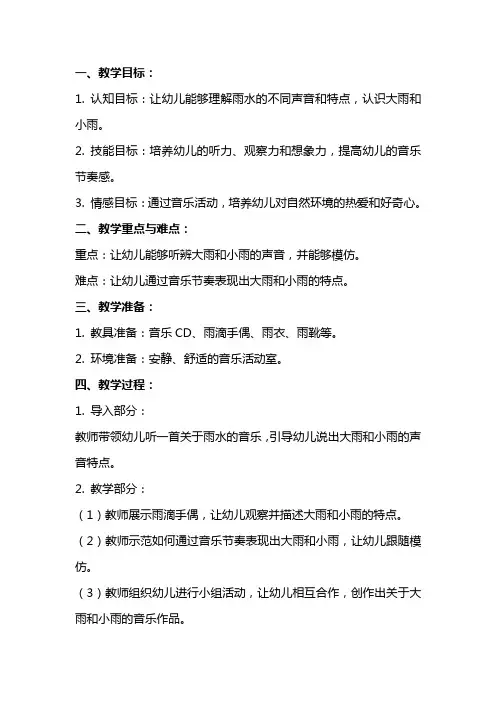 一、教学目标：

1. 认知目标：让幼儿能够理解雨水的不同声音和特点，认识大雨和小雨。

2. 技能目标：培养幼儿的听力、观察力和想象力，提高幼儿的音乐节奏感。

3. 情感目标：通过音乐活动，培养幼儿对自然环境的热爱和好奇心。

二、教学重点与难点：

重点：让幼儿能够听辨大雨和小雨的声音，并能够模仿。

难点：让幼儿通过音乐节奏表现出大雨和小雨的特点。

三、教学准备：

1. 教具准备：音乐 CD、雨滴手偶、雨衣、雨靴等。

2. 环境准备：安静、舒适的音乐活动室。

四、教学过程：

1. 导入部分：

教师带领幼儿听一首关于雨水的音乐，引导幼儿说出大雨和小雨的声音特点。

2. 教学部分：

（1）教师展示雨滴手偶，让幼儿观察并描述大雨和小雨的特点。

（2）教师示范如何通过音乐节奏表现出大雨和小雨，让幼儿跟随模仿。

（3）教师组织幼儿进行小组活动，让幼儿相互合作，创作出关于大雨和小雨的音乐作品。